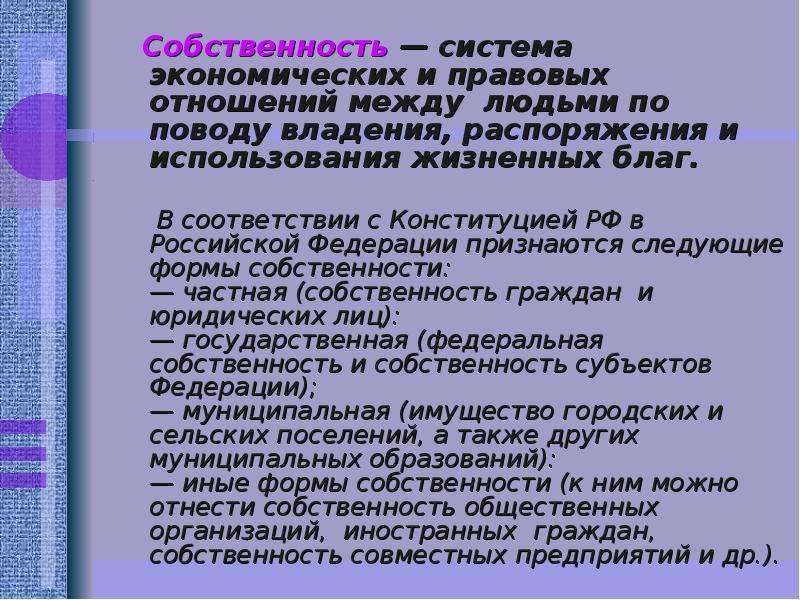 Собственность — система экономических и правовых отношений между людьми по поводу владения, распоряжения и использования жизненных благ.

В соответствии с Конституцией РФ в Российской Федерации признаются следующие формы собственности:
— частная (собственность граждан и юридических лиц):
— государственная (федеральная собственность и собственность субъектов Федерации);
— муниципальная (имущество городских и сельских поселений, а также других муниципальных образований):
— иные формы собственности (к ним можно отнести собственность общественных организаций, иностранных граждан, собственность совместных предприятий и др.).